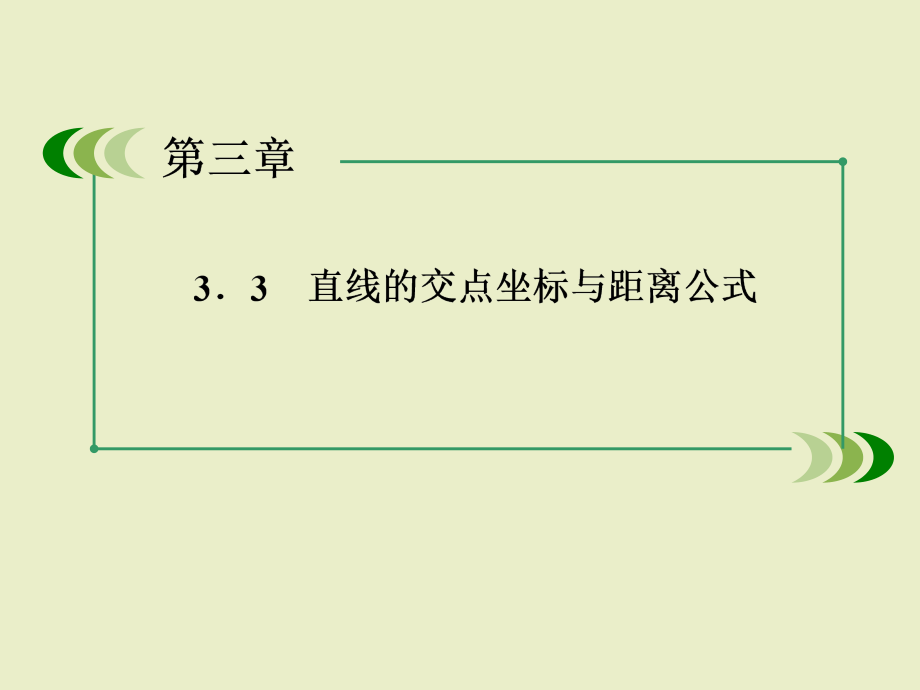 第三章

3．3　直线的交点坐标与距离公式